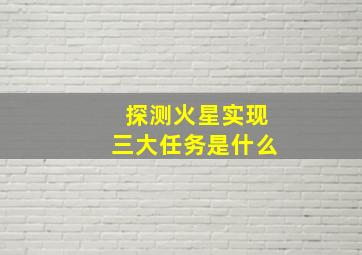 探测火星实现
三大任务是什么